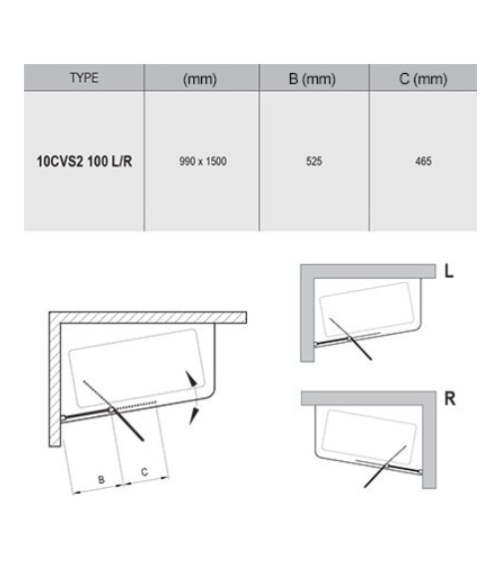 | TYPE | (mm) | B (mm) | C (mm) |
|---|---|---|---|
| 10CVS2 100 L/R | 990 x 1500 | 525 | 465 |

B C

L

R